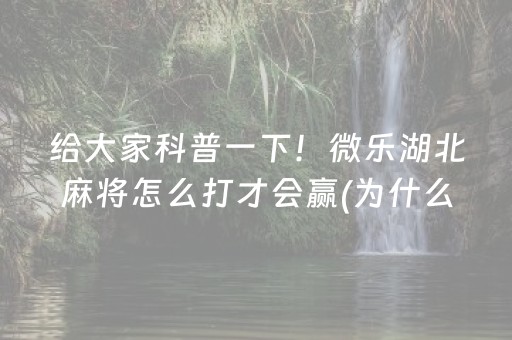 给大家科普一下！微乐湖北麻将怎么打才会赢(为什么